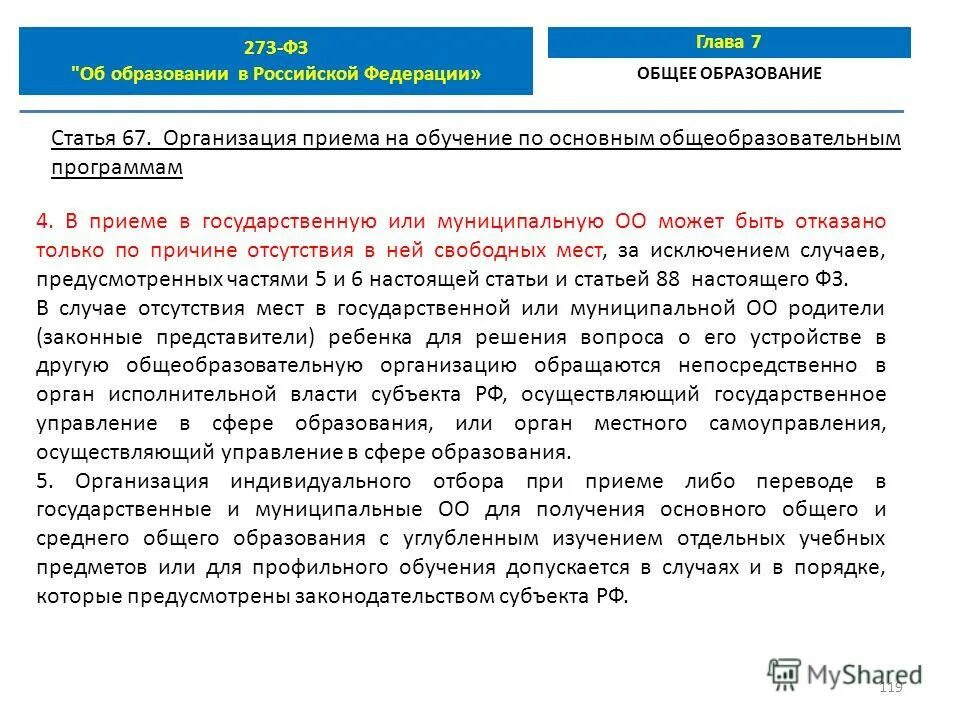 273-ФЗ
"Об образовании в Российской Федерации»

Глава 7
ОБЩЕЕ ОБРАЗОВАНИЕ

Статья 67. Организация приема на обучение по основным общеобразовательным программам

4. В приеме в государственную или муниципальную ОО может быть отказано только по причине отсутствия в ней свободных мест, за исключением случаев, предусмотренных частями 5 и 6 настоящей статьи и статьей 88 настоящего ФЗ.
В случае отсутствия мест в государственной или муниципальной ОО родители (законные представители) ребенка для решения вопроса о его устройстве в другую общеобразовательную организацию обращаются непосредственно в орган исполнительной власти субъекта РФ, осуществляющий государственное управление в сфере образования, или орган местного самоуправления, осуществляющий управление в сфере образования.
5. Организация индивидуального отбора при приеме либо переводе в государственные и муниципальные ОО для получения основного общего и среднего общего образования с углубленным изучением отдельных учебных предметов или для профильного обучения допускается в случаях и в порядке, которые предусмотрены законодательством субъекта РФ.

MyShared
119